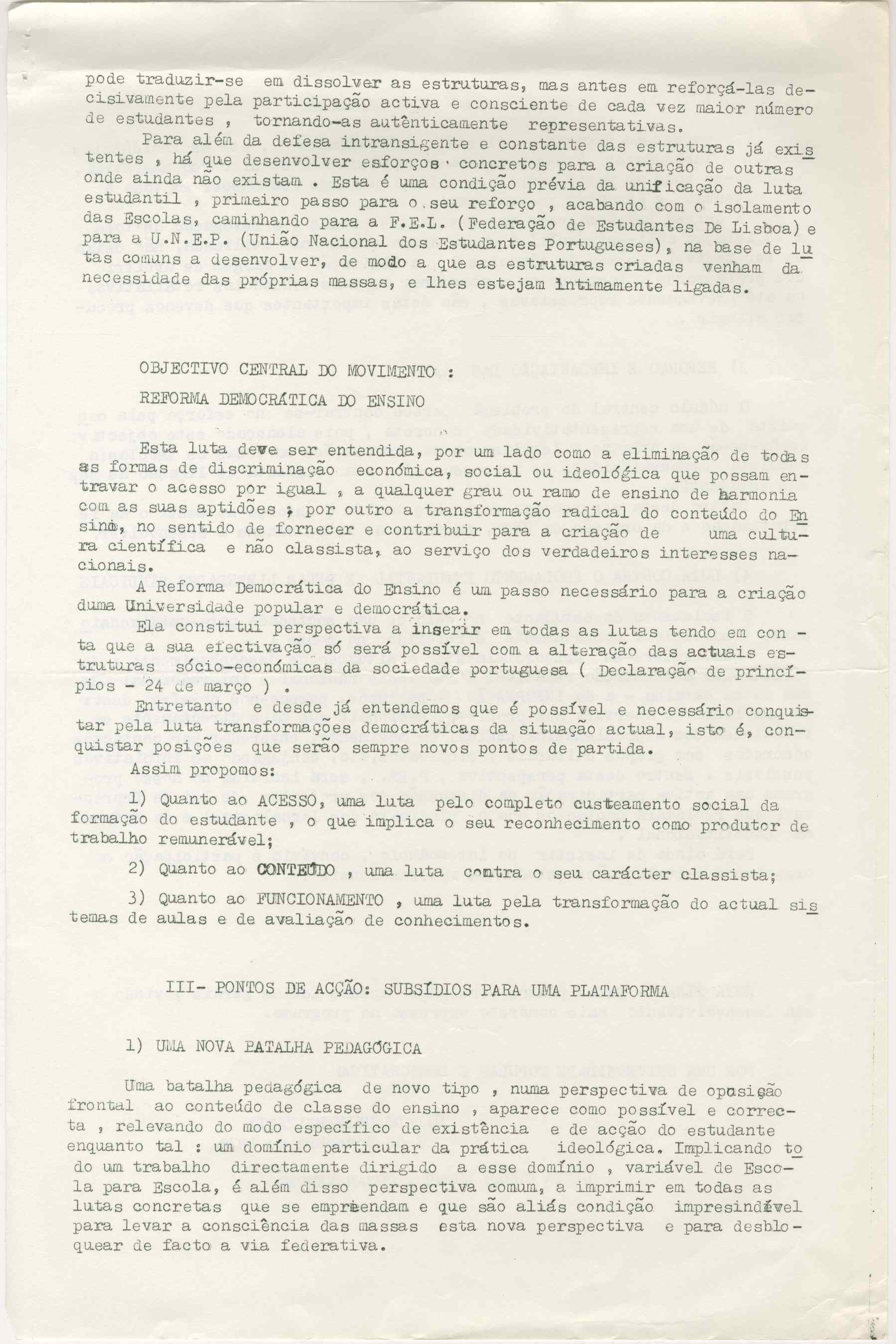 pode traduzir-se em dissolver as estruturas, mas antes em reforçá-las decisivamente pela participação activa e consciente de cada vez maior número de estudantes , tornando-as autênticamente representativas.

Para além da defesa intransigente e constante das estruturas já existentes , há que desenvolver esforços concretos para a criação de outras onde ainda não existam . Esta é uma condição prévia da unificação da luta estudantil , primeiro passo para o seu reforço , acabando com o isolamento das Escolas, caminhando para a F.E.L. (Federação de Estudantes De Lisboa) e para a U.N.E.P. (União Nacional dos Estudantes Portugueses), na base de lutas comuns a desenvolver, de modo a que as estruturas criadas venham da necessidade das próprias massas, e lhes estejam intimamente ligadas.

OBJECTIVO CENTRAL DO MOVIMENTO :

REFORMA DEMOCRÁTICA DO ENSINO

Esta luta deve ser entendida, por um lado como a eliminação de todas as formas de discriminação económica, social ou ideológica que possam entravar o acesso por igual , a qualquer grau ou ramo de ensino de harmonia com as suas aptidões ; por outro a transformação radical do conteúdo do Ensino, no sentido de fornecer e contribuir para a criação de uma cultura científica e não classista, ao serviço dos verdadeiros interesses nacionais.

A Reforma Democrática do Ensino é um passo necessário para a criação duma Universidade popular e democrática.

Ela constitui perspectiva a inserir em todas as lutas tendo em conta que a sua efectivação só será possível com a alteração das actuais estruturas sócio-económicas da sociedade portuguesa ( Declaração de princípios - 24 de março ) .

Entretanto e desde já entendemos que é possível e necessário conquistar pela luta transformações democráticas da situação actual, isto é, conquistar posições que serão sempre novos pontos de partida.

Assim propomos:

1) Quanto ao ACESSO, uma luta pelo completo custeamento social da formação do estudante , o que implica o seu reconhecimento como produtor de trabalho remunerável;

2) Quanto ao CONTEÚDO , uma luta contra o seu carácter classista;

3) Quanto ao FUNCIONAMENTO , uma luta pela transformação do actual sistemas de aulas e de avaliação de conhecimentos.

III- PONTOS DE ACÇÃO: SUBSÍDIOS PARA UMA PLATAFORMA

1) UMA NOVA BATALHA PEDAGÓGICA

Uma batalha pedagógica de novo tipo , numa perspectiva de oposição frontal ao conteúdo de classe do ensino , aparece como possível e correcta , relevando do modo específico de existência e de acção do estudante enquanto tal : um domínio particular da prática ideológica. Implicando todo um trabalho directamente dirigido a esse domínio , variável de Escola para Escola, é além disso perspectiva comum, a imprimir em todas as lutas concretas que se empreendam e que são aliás condição impresindível para levar a consciência das massas esta nova perspectiva e para desbloquear de facto a via federativa.